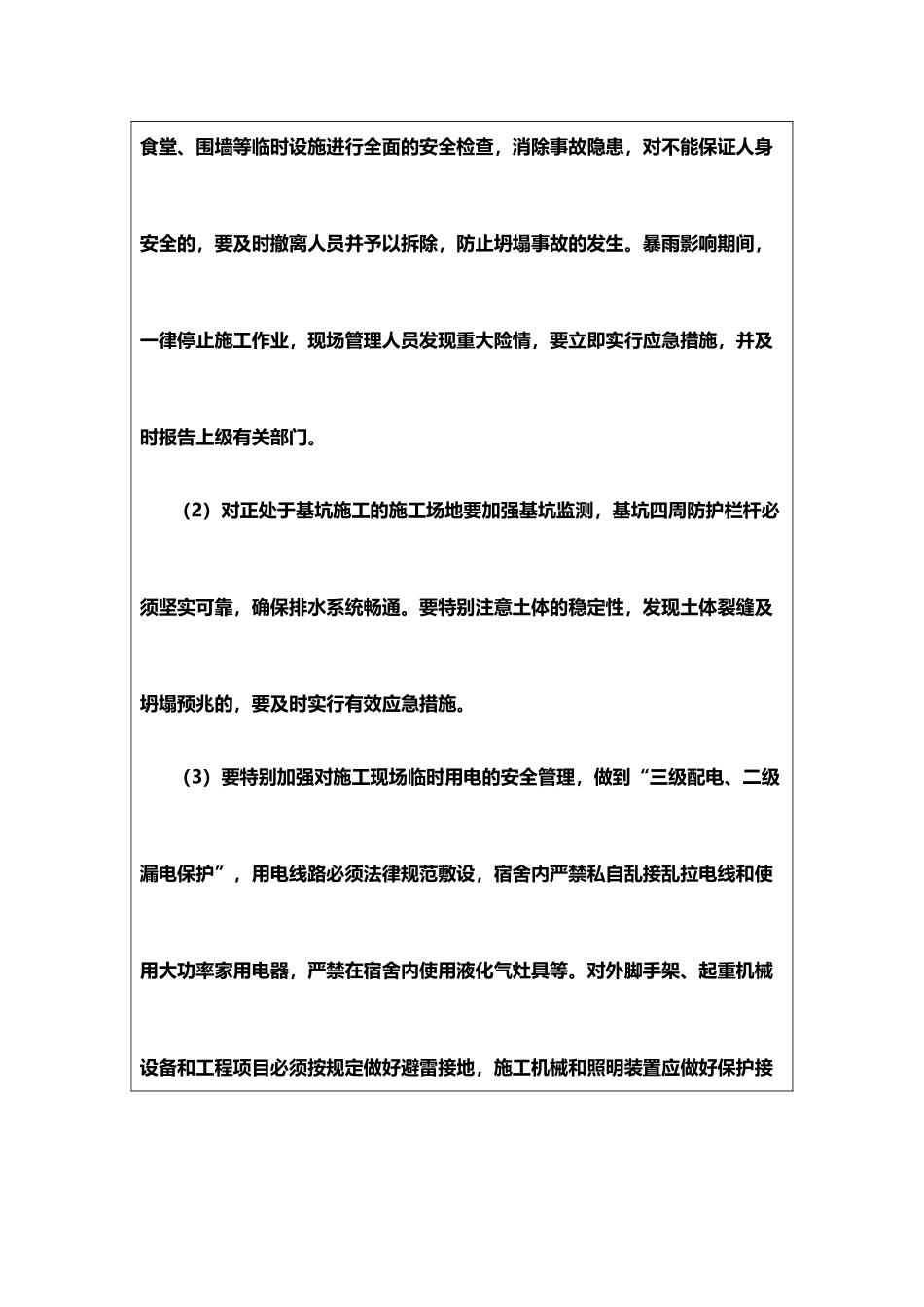 食堂、围墙等临时设施进行全面的安全检查，消除事故隐患，对不能保证人身安全的，要及时撤离人员并予以拆除，防止坍塌事故的发生。暴雨影响期间，一律停止施工作业，现场管理人员发现重大险情，要立即实行应急措施，并及时报告上级有关部门。

（2）对正处于基坑施工的施工场地要加强基坑监测，基坑四周防护栏杆必须坚实可靠，确保排水系统畅通。要特别注意土体的稳定性，发现土体裂缝及坍塌预兆的，要及时实行有效应急措施。

（3）要特别加强对施工现场临时用电的安全管理，做到“三级配电、二级漏电保护”，用电线路必须法律规范敷设，宿舍内严禁私自乱接乱拉电线和使用大功率家用电器，严禁在宿舍内使用液化气灶具等。对外脚手架、起重机械设备和工程项目必须按规定做好避雷接地，施工机械和照明装置应做好保护接